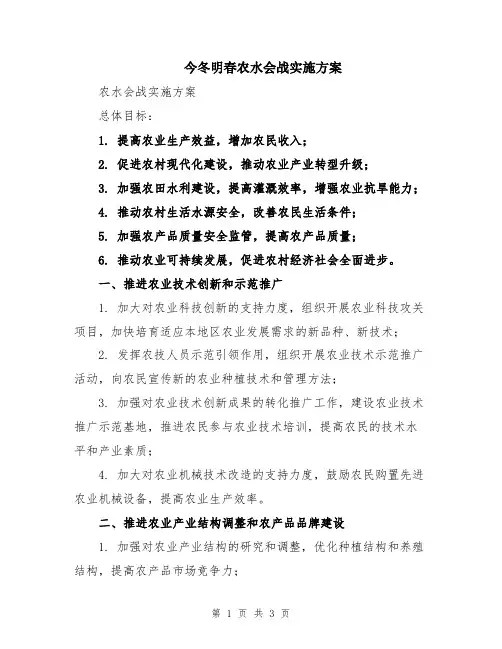 今冬明春农水会战实施方案

农水会战实施方案

总体目标：

1. 提高农业生产效益，增加农民收入；

2. 促进农村现代化建设，推动农业产业转型升级；

3. 加强农田水利建设，提高灌溉效率，增强农业抗旱能力；

4. 推动农村生活水源安全，改善农民生活条件；

5. 加强农产品质量安全监管，提高农产品质量；

6. 推动农业可持续发展，促进农村经济社会全面进步。

一、推进农业技术创新和示范推广

1. 加大对农业科技创新的支持力度，组织开展农业科技攻关项目，加快培育适应本地区农业发展需求的新品种、新技术；

2. 发挥农技人员示范引领作用，组织开展农业技术示范推广活动，向农民宣传新的农业种植技术和管理方法；

3. 加强对农业技术创新成果的转化推广工作，建设农业技术推广示范基地，推进农民参与农业技术培训，提高农民的技术水平和产业素质；

4. 加大对农业机械技术改造的支持力度，鼓励农民购置先进农业机械设备，提高农业生产效率。

二、推进农业产业结构调整和农产品品牌建设

1. 加强对农业产业结构的研究和调整，优化种植结构和养殖结构，提高农产品市场竞争力；

第 1 页 共 3 页